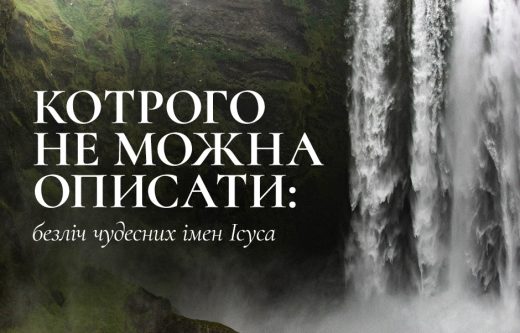 КОТРОГО НЕ МОЖНА ОПИСАТИ:

безліч чудесних імен Ісуса